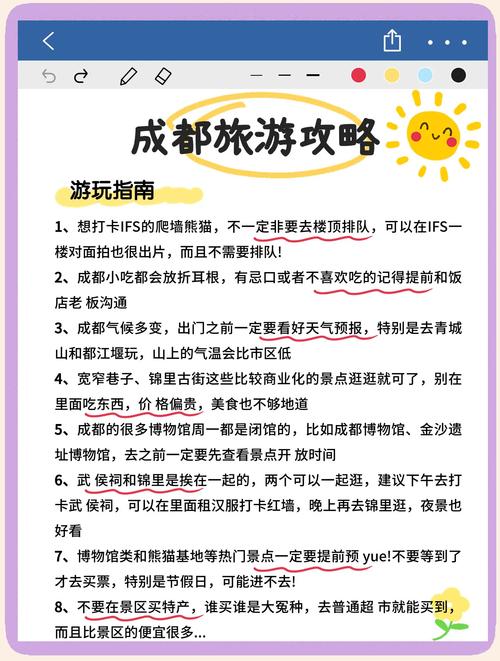 成都旅游攻略

游玩指南

1、想打卡IFS的爬墙熊猫，不一定非要去楼顶排队，可以在IFS一楼对面拍也很出片，而且不需要排队！

2、成都小吃都会放折耳根，有忌口或者不喜欢吃的记得提前和饭店老 板沟通

3、成都气候多变，出门之前一定要看好天气预报，特别是去青城山和都江堰玩，山上的气温会比市区低

4、宽窄巷子、锦里古街这些比较商业化的景点逛逛就可了，别在里面吃东西，价 格偏贵，美食也不够地道

5、成都的很多博物馆周一都是闭馆的，比如成都博物馆、金沙遗址博物馆，去之前一定要先查看景点开 放时间

6、武 侯祠和锦里是挨在一起的，两个可以一起逛，建议下午去打卡武 侯祠，可以在里面租汉服打卡红墙，晚上再去锦里逛，夜景也好看

7、博物馆类和熊猫基地等热门景点一定要提前预 yue!不要等到了才去买票，特别是节假日，可能进不去！

8、不要在景区买特产，谁买谁是大冤种，去普通超 市就能买到，而且比景区的便宜很多...